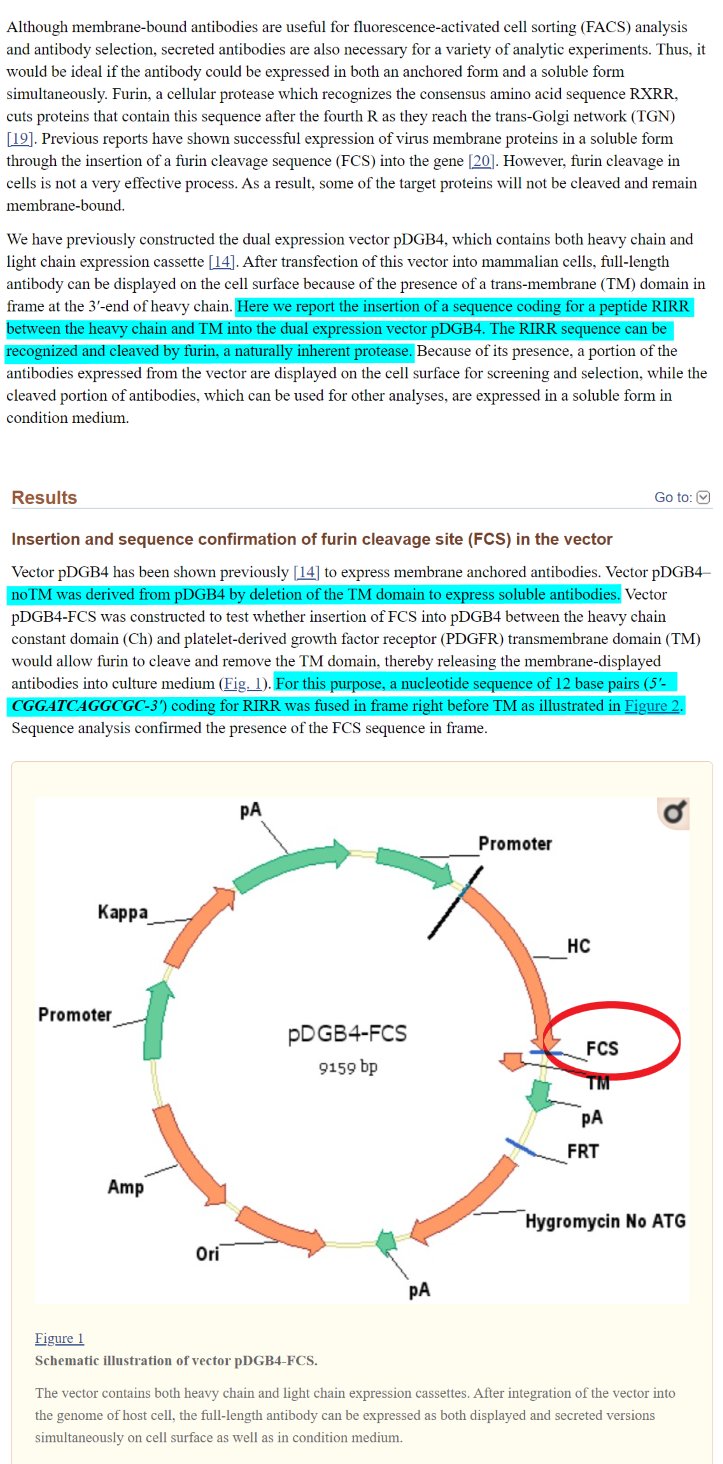 Although membrane-bound antibodies are useful for fluorescence-activated cell sorting (FACS) analysis and antibody selection, secreted antibodies are also necessary for a variety of analytic experiments. Thus, it would be ideal if the antibody could be expressed in both an anchored form and a soluble form simultaneously. Furin, a cellular protease which recognizes the consensus amino acid sequence RXRR, cuts proteins that contain this sequence after the fourth R as they reach the trans-Golgi network (TGN) [19]. Previous reports have shown successful expression of virus membrane proteins in a soluble form through the insertion of a furin cleavage sequence (FCS) into the gene [20]. However, furin cleavage in cells is not a very effective process. As a result, some of the target proteins will not be cleaved and remain membrane-bound.

We have previously constructed the dual expression vector pDGB4, which contains both heavy chain and light chain expression cassette [14]. After transfection of this vector into mammalian cells, full-length antibody can be displayed on the cell surface because of the presence of a trans-membrane (TM) domain in frame at the 3′-end of heavy chain. Here we report the insertion of a sequence coding for a peptide RIRR between the heavy chain and TM into the dual expression vector pDGB4. The RIRR sequence can be recognized and cleaved by furin, a naturally inherent protease. Because of its presence, a portion of the antibodies expressed from the vector are displayed on the cell surface for screening and selection, while the cleaved portion of antibodies, which can be used for other analyses, are expressed in a soluble form in condition medium.

Results

Go to:

Insertion and sequence confirmation of furin cleavage site (FCS) in the vector

Vector pDGB4 has been shown previously [14] to express membrane anchored antibodies. Vector pDGB4-noTM was derived from pDGB4 by deletion of the TM domain to express soluble antibodies. Vector pDGB4-FCS was constructed to test whether insertion of FCS into pDGB4 between the heavy chain constant domain (Ch) and platelet-derived growth factor receptor (PDGFR) transmembrane domain (TM) would allow furin to cleave and remove the TM domain, thereby releasing the membrane-displayed antibodies into culture medium (Fig. 1). For this purpose, a nucleotide sequence of 12 base pairs (5′-CGGATCAGGCGC-3′) coding for RIRR was fused in frame right before TM as illustrated in Figure 2. Sequence analysis confirmed the presence of the FCS sequence in frame.

pA
Promoter
Kappa
HC
Promoter
pDGB4-FCS
9159 bp
FCS
TM
pA
FRT
Amp
Hygromycin No ATG
Ori
pA

Figure 1
Schematic illustration of vector pDGB4-FCS.

The vector contains both heavy chain and light chain expression cassettes. After integration of the vector into the genome of host cell, the full-length antibody can be expressed as both displayed and secreted versions simultaneously on cell surface as well as in condition medium.